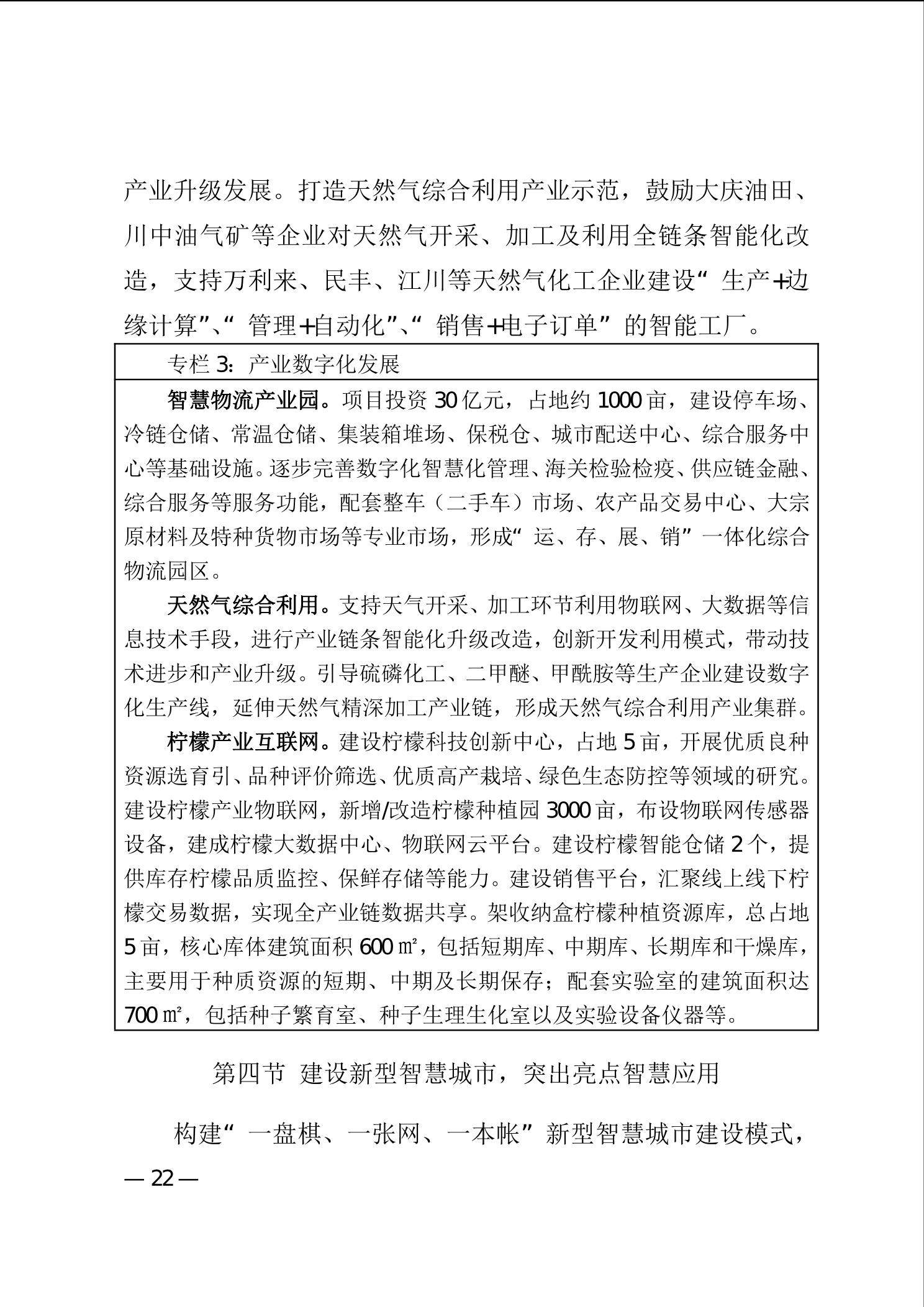 产业升级发展。打造天然气综合利用产业示范，鼓励大庆油田、川中油气矿等企业对天然气开采、加工及利用全链条智能化改造，支持万利来、民丰、江川等天然气化工企业建设“生产+边缘计算”、“管理+自动化”、“销售+电子订单”的智能工厂。

专栏 3：产业数字化发展

智慧物流产业园。项目投资 30 亿元，占地约 1000 亩，建设停车场、冷链仓储、常温仓储、集装箱堆场、保税仓、城市配送中心、综合服务中心等基础设施。逐步完善数字化智慧化管理、海关检验检疫、供应链金融、综合服务等服务功能，配套整车（二手车）市场、农产品交易中心、大宗原材料及特种货物市场等专业市场，形成“运、存、展、销”一体化综合物流园区。

天然气综合利用。支持天气开采、加工环节利用物联网、大数据等信息技术手段，进行产业链条智能化升级改造，创新开发利用模式，带动技术进步和产业升级。引导硫磷化工、二甲醚、甲酰胺等生产企业建设数字化生产线，延伸天然气精深加工产业链，形成天然气综合利用产业集群。

柠檬产业互联网。建设柠檬科技创新中心，占地 5 亩，开展优质良种资源选育引、品种评价筛选、优质高产栽培、绿色生态防控等领域的研究。建设柠檬产业物联网，新增/改造柠檬种植园 3000 亩，布设物联网传感器设备，建成柠檬大数据中心、物联网云平台。建设柠檬智能仓储 2 个，提供库存柠檬品质监控、保鲜存储等能力。建设销售平台，汇聚线上线下柠檬交易数据，实现全产业链数据共享。架收纳盒柠檬种植资源库，总占地 5 亩，核心库体建筑面积 600 ㎡，包括短期库、中期库、长期库和干燥库，主要用于种质资源的短期、中期及长期保存；配套实验室的建筑面积达 700 ㎡，包括种子繁育室、种子生理生化室以及实验设备仪器等。

第四节 建设新型智慧城市，突出亮点智慧应用

构建“一盘棋、一张网、一本帐”新型智慧城市建设模式，

— 22 —